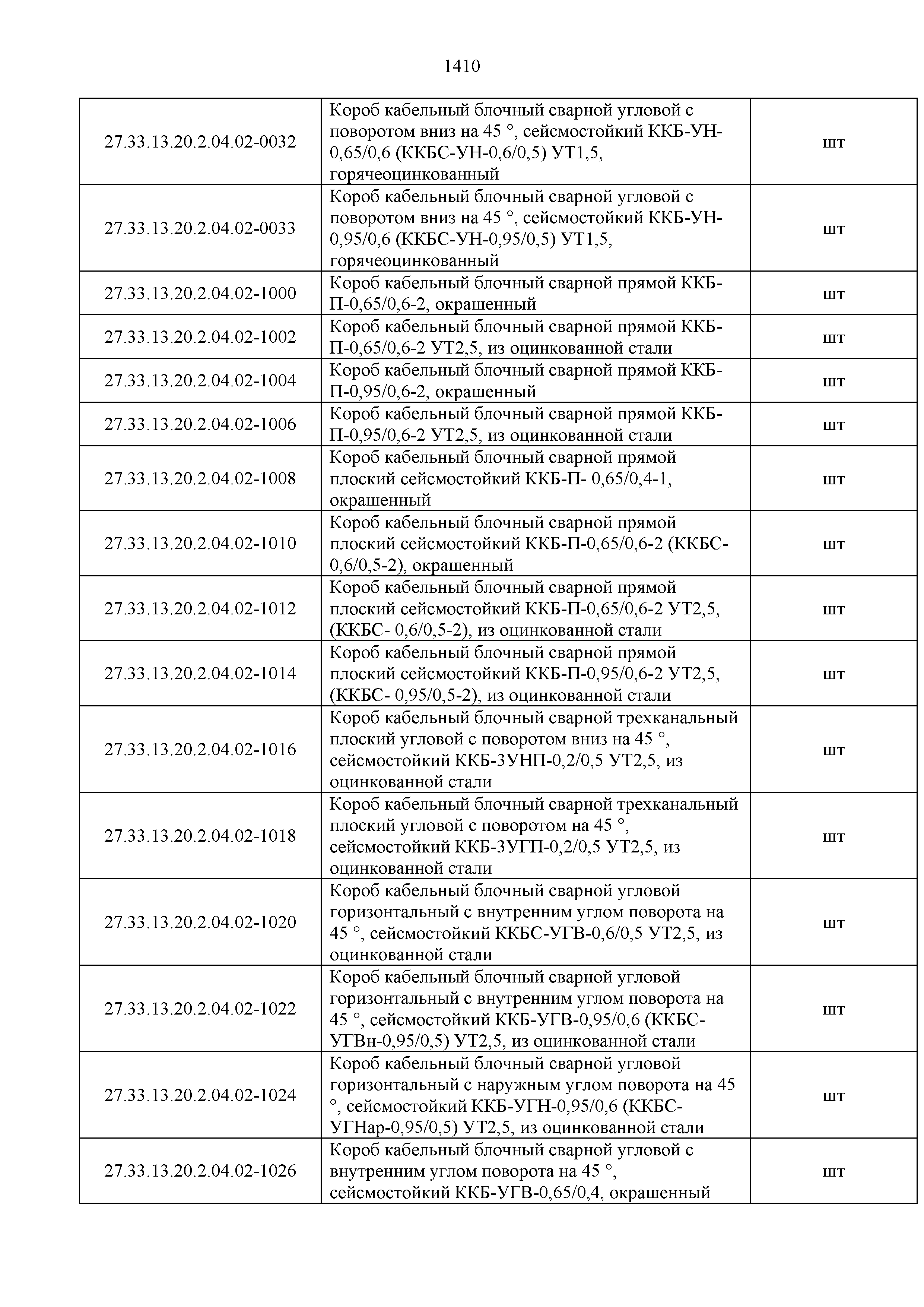 1410

| | | |
|---|---|---|
| 27.33.13.20.2.04.02-0032 | Короб кабельный блочный сварной угловой с поворотом вниз на 45 °, сейсмостойкий ККБ-УН-0,65/0,6 (ККБС-УН-0,6/0,5) УТ1,5, горячеоцинкованный | шт |
| 27.33.13.20.2.04.02-0033 | Короб кабельный блочный сварной угловой с поворотом вниз на 45 °, сейсмостойкий ККБ-УН-0,95/0,6 (ККБС-УН-0,95/0,5) УТ1,5, горячеоцинкованный | шт |
| 27.33.13.20.2.04.02-1000 | Короб кабельный блочный сварной прямой ККБ-П-0,65/0,6-2, окрашенный | шт |
| 27.33.13.20.2.04.02-1002 | Короб кабельный блочный сварной прямой ККБ-П-0,65/0,6-2 УТ2,5, из оцинкованной стали | шт |
| 27.33.13.20.2.04.02-1004 | Короб кабельный блочный сварной прямой ККБ-П-0,95/0,6-2, окрашенный | шт |
| 27.33.13.20.2.04.02-1006 | Короб кабельный блочный сварной прямой ККБ-П-0,95/0,6-2 УТ2,5, из оцинкованной стали | шт |
| 27.33.13.20.2.04.02-1008 | Короб кабельный блочный сварной прямой плоский сейсмостойкий ККБ-П- 0,65/0,4-1, окрашенный | шт |
| 27.33.13.20.2.04.02-1010 | Короб кабельный блочный сварной прямой плоский сейсмостойкий ККБ-П-0,65/0,6-2 (ККБС-0,6/0,5-2), окрашенный | шт |
| 27.33.13.20.2.04.02-1012 | Короб кабельный блочный сварной прямой плоский сейсмостойкий ККБ-П-0,65/0,6-2 УТ2,5, (ККБС- 0,6/0,5-2), из оцинкованной стали | шт |
| 27.33.13.20.2.04.02-1014 | Короб кабельный блочный сварной прямой плоский сейсмостойкий ККБ-П-0,95/0,6-2 УТ2,5, (ККБС- 0,95/0,5-2), из оцинкованной стали | шт |
| 27.33.13.20.2.04.02-1016 | Короб кабельный блочный сварной трехканальный плоский угловой с поворотом вниз на 45 °, сейсмостойкий ККБ-3УНП-0,2/0,5 УТ2,5, из оцинкованной стали | шт |
| 27.33.13.20.2.04.02-1018 | Короб кабельный блочный сварной трехканальный плоский угловой с поворотом на 45 °, сейсмостойкий ККБ-3УГП-0,2/0,5 УТ2,5, из оцинкованной стали | шт |
| 27.33.13.20.2.04.02-1020 | Короб кабельный блочный сварной угловой горизонтальный с внутренним углом поворота на 45 °, сейсмостойкий ККБС-УГВ-0,6/0,5 УТ2,5, из оцинкованной стали | шт |
| 27.33.13.20.2.04.02-1022 | Короб кабельный блочный сварной угловой горизонтальный с внутренним углом поворота на 45 °, сейсмостойкий ККБ-УГВ-0,95/0,6 (ККБС-УГВн-0,95/0,5) УТ2,5, из оцинкованной стали | шт |
| 27.33.13.20.2.04.02-1024 | Короб кабельный блочный сварной угловой горизонтальный с наружным углом поворота на 45 °, сейсмостойкий ККБ-УГН-0,95/0,6 (ККБС-УГНар-0,95/0,5) УТ2,5, из оцинкованной стали | шт |
| 27.33.13.20.2.04.02-1026 | Короб кабельный блочный сварной угловой с внутренним углом поворота на 45 °, сейсмостойкий ККБ-УГВ-0,65/0,4, окрашенный | шт |